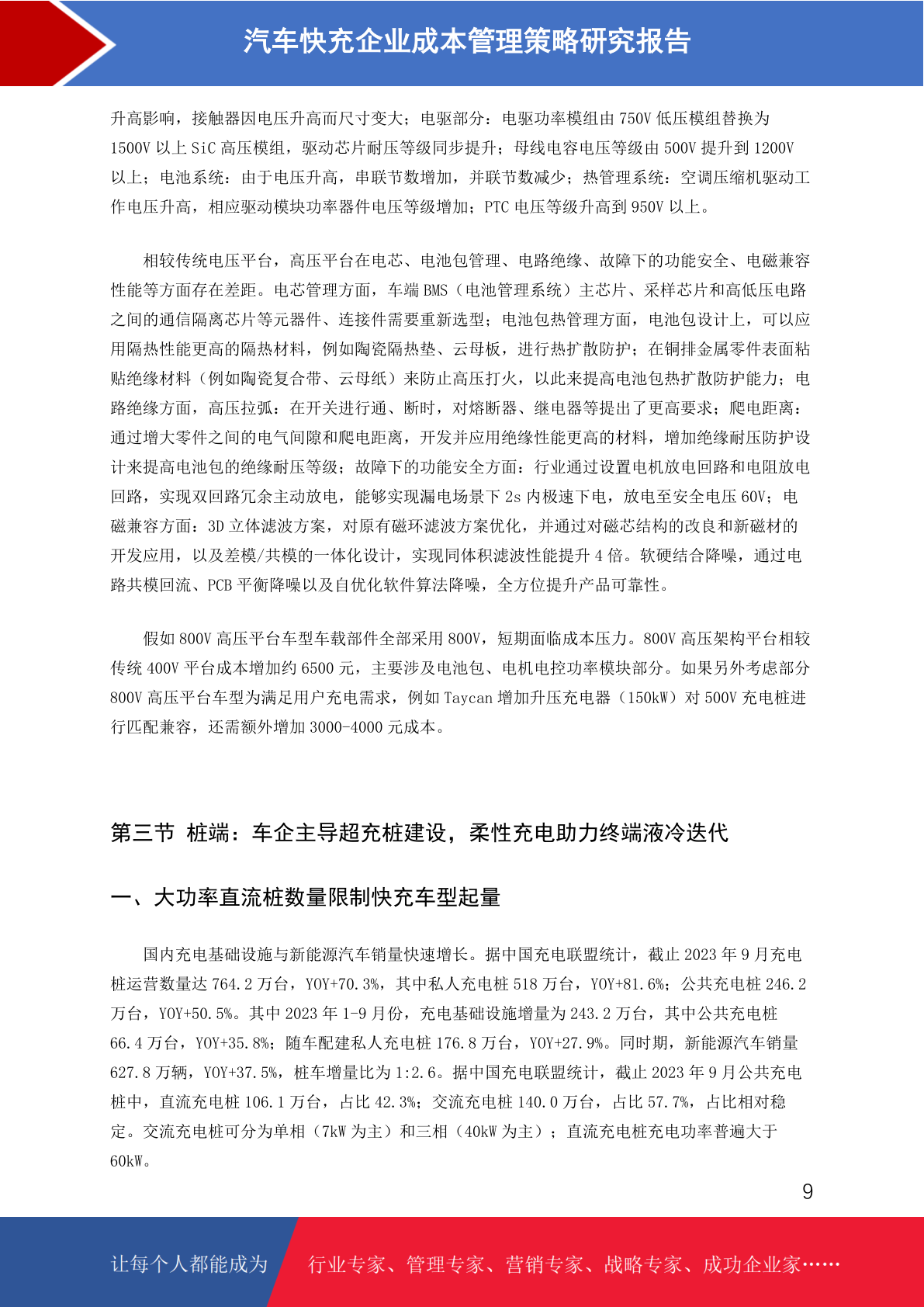 汽车快充企业成本管理策略研究报告

升高影响，接触器因电压升高而尺寸变大；电驱部分：电驱功率模组由750V低压模组替换为1500V以上SiC高压模组，驱动芯片耐压等级同步提升；母线电容电压等级由500V提升到1200V以上；电池系统：由于电压升高，串联节数增加，并联节数减少；热管理系统：空调压缩机驱动工作电压升高，相应驱动模块功率器件电压等级增加；PTC电压等级升高到950V以上。

相较传统电压平台，高压平台在电芯、电池包管理、电路绝缘、故障下的功能安全、电磁兼容性能等方面存在差距。电芯管理方面，车端BMS（电池管理系统）主芯片、采样芯片和高低压电路之间的通信隔离芯片等元器件、连接件需要重新选型；电池包热管理方面，电池包设计上，可以应用隔热性能更高的隔热材料，例如陶瓷隔热垫、云母板，进行热扩散防护；在铜排金属零件表面粘贴绝缘材料（例如陶瓷复合带、云母纸）来防止高压打火，以此来提高电池包热扩散防护能力；电路绝缘方面，高压拉弧：在开关进行通、断时，对熔断器、继电器等提出了更高要求；爬电距离：通过增大零件之间的电气间隙和爬电距离，开发并应用绝缘性能更高的材料，增加绝缘耐压防护设计来提高电池包的绝缘耐压等级；故障下的功能安全方面：行业通过设置电机放电回路和电阻放电回路，实现双回路冗余主动放电，能够实现漏电场景下2s内极速下电，放电至安全电压60V；电磁兼容方面：3D立体滤波方案，对原有磁环滤波方案优化，并通过对磁芯结构的改良和新磁材的开发应用，以及差模/共模的一体化设计，实现同体积滤波性能提升4倍。软硬结合降噪，通过电路共模回流、PCB平衡降噪以及自优化软件算法降噪，全方位提升产品可靠性。

假如800V高压平台车型车载部件全部采用800V，短期面临成本压力。800V高压架构平台相较传统400V平台成本增加约6500元，主要涉及电池包、电机电控功率模块部分。如果另外考虑部分800V高压平台车型为满足用户充电需求，例如Taycan增加升压充电器（150kW）对500V充电桩进行匹配兼容，还需额外增加3000-4000元成本。

第三节 桩端：车企主导超充桩建设，柔性充电助力终端液冷迭代

一、大功率直流桩数量限制快充车型起量

国内充电基础设施与新能源汽车销量快速增长。据中国充电联盟统计，截止2023年9月充电桩运营数量达764.2万台，YOY+70.3%，其中私人充电桩518万台，YOY+81.6%；公共充电桩246.2万台，YOY+50.5%。其中2023年1-9月份，充电基础设施增量为243.2万台，其中公共充电桩66.4万台，YOY+35.8%；随车配建私人充电桩176.8万台，YOY+27.9%。同时期，新能源汽车销量627.8万辆，YOY+37.5%，桩车增量比为1:2.6。据中国充电联盟统计，截止2023年9月公共充电桩中，直流充电桩106.1万台，占比42.3%；交流充电桩140.0万台，占比57.7%，占比相对稳定。交流充电桩可分为单相（7kW为主）和三相（40kW为主）；直流充电桩充电功率普遍大于60kW。

9

让每个人都能成为 行业专家、管理专家、营销专家、战略专家、成功企业家……